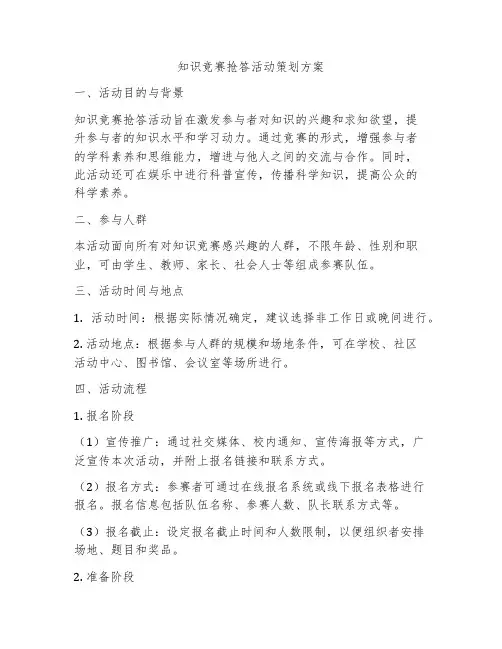 知识竞赛抢答活动策划方案

一、活动目的与背景

知识竞赛抢答活动旨在激发参与者对知识的兴趣和求知欲望，提升参与者的知识水平和学习动力。通过竞赛的形式，增强参与者的学科素养和思维能力，增进与他人之间的交流与合作。同时，此活动还可在娱乐中进行科普宣传，传播科学知识，提高公众的科学素养。

二、参与人群

本活动面向所有对知识竞赛感兴趣的人群，不限年龄、性别和职业，可由学生、教师、家长、社会人士等组成参赛队伍。

三、活动时间与地点

1. 活动时间：根据实际情况确定，建议选择非工作日或晚间进行。

2. 活动地点：根据参与人群的规模和场地条件，可在学校、社区活动中心、图书馆、会议室等场所进行。

四、活动流程

1. 报名阶段

（1）宣传推广：通过社交媒体、校内通知、宣传海报等方式，广泛宣传本次活动，并附上报名链接和联系方式。

（2）报名方式：参赛者可通过在线报名系统或线下报名表格进行报名。报名信息包括队伍名称、参赛人数、队长联系方式等。

（3）报名截止：设定报名截止时间和人数限制，以便组织者安排场地、题目和奖品。

2. 准备阶段